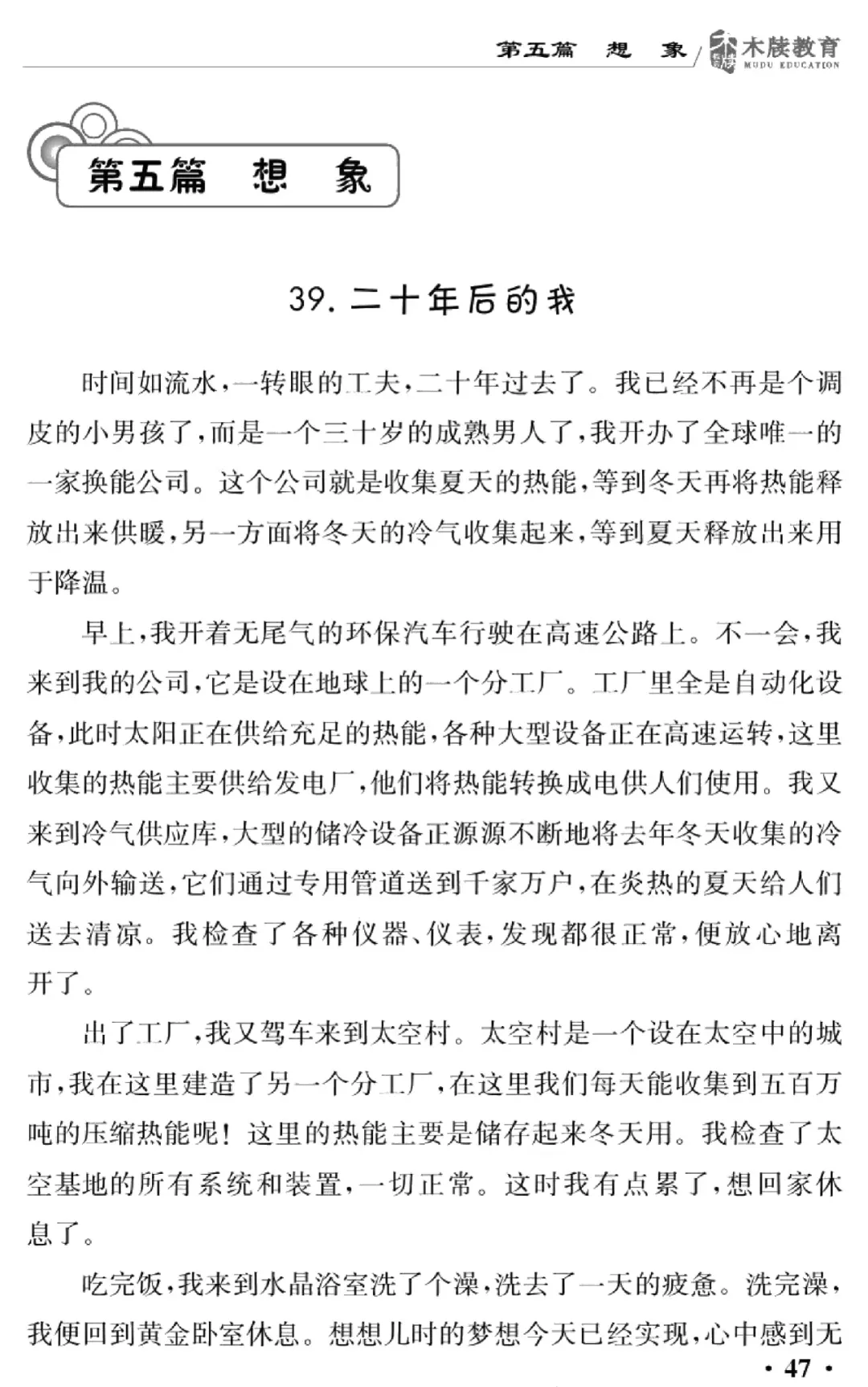 第五篇　想　象　木牍教育 MUDU EDUCATION

第五篇　想　象

39. 二十年后的我

时间如流水，一转眼的工夫，二十年过去了。我已经不再是个调皮的小男孩了，而是一个三十岁的成熟男人了，我开办了全球唯一的一家换能公司。这个公司就是收集夏天的热能，等到冬天再将热能释放出来供暖，另一方面将冬天的冷气收集起来，等到夏天释放出来用于降温。

早上，我开着无尾气的环保汽车行驶在高速公路上。不一会，我来到我的公司，它是设在地球上的一个分工厂。工厂里全是自动化设备，此时太阳正在供给充足的热能，各种大型设备正在高速运转，这里收集的热能主要供给发电厂，他们将热能转换成电供人们使用。我又来到冷气供应库，大型的储冷设备正源源不断地将去年冬天收集的冷气向外输送，它们通过专用管道送到千家万户，在炎热的夏天给人们送去清凉。我检查了各种仪器、仪表，发现都很正常，便放心地离开了。

出了工厂，我又驾车来到太空村。太空村是一个设在太空中的城市，我在这里建造了另一个分工厂，在这里我们每天能收集到五百万吨的压缩热能呢！这里的热能主要是储存起来冬天用。我检查了太空基地的所有系统和装置，一切正常。这时我有点累了，想回家休息了。

吃完饭，我来到水晶浴室洗了个澡，洗去了一天的疲惫。洗完澡，我便回到黄金卧室休息。想想儿时的梦想今天已经实现，心中感到无

· 47 ·